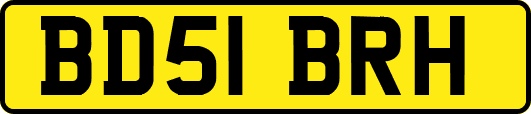 BD51 BRH